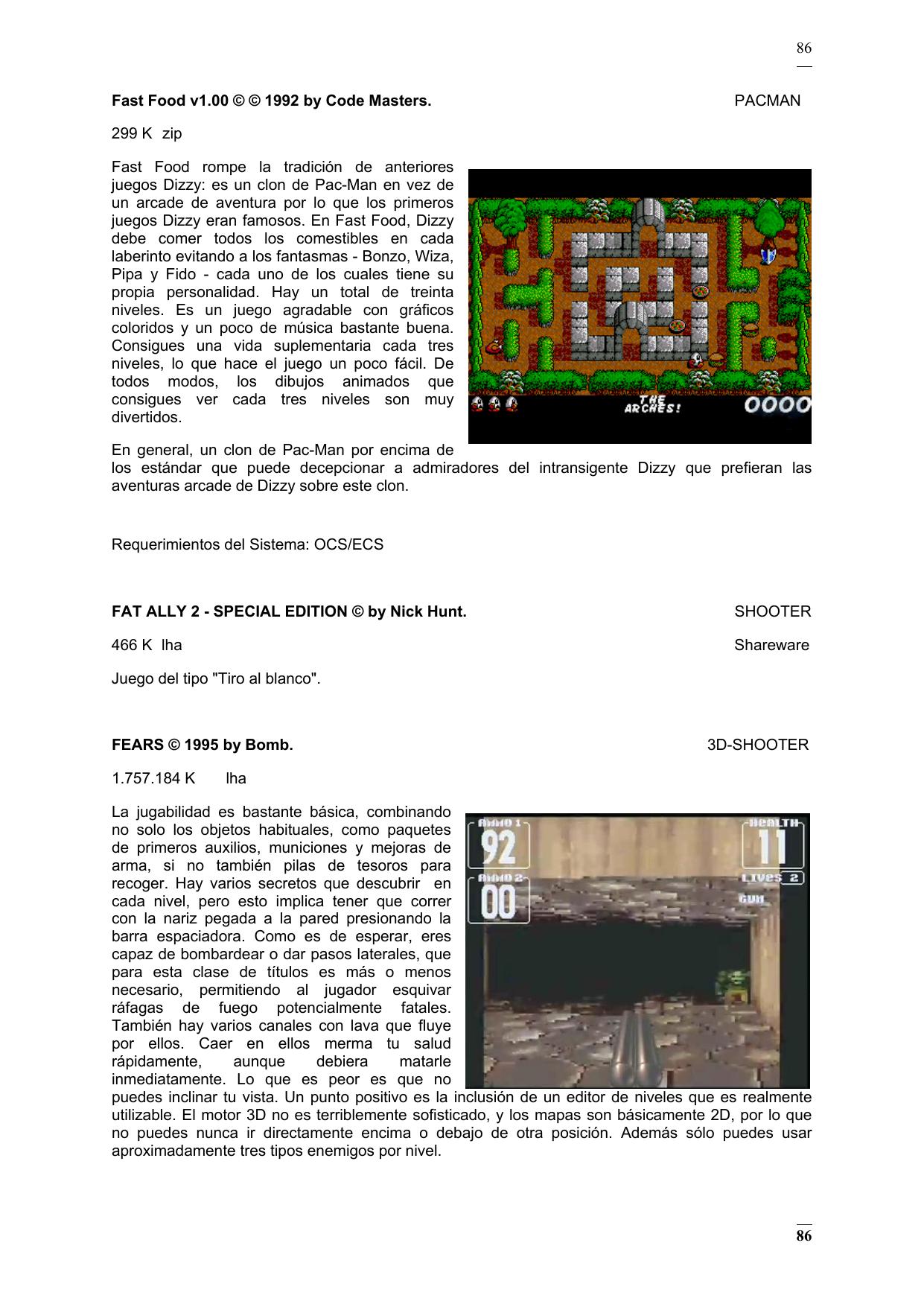 86

Fast Food v1.00 © © 1992 by Code Masters. PACMAN

299 K zip

Fast Food rompe la tradición de anteriores juegos Dizzy: es un clon de Pac-Man en vez de un arcade de aventura por lo que los primeros juegos Dizzy eran famosos. En Fast Food, Dizzy debe comer todos los comestibles en cada laberinto evitando a los fantasmas - Bonzo, Wiza, Pipa y Fido - cada uno de los cuales tiene su propia personalidad. Hay un total de treinta niveles. Es un juego agradable con gráficos coloridos y un poco de música bastante buena. Consigues una vida suplementaria cada tres niveles, lo que hace el juego un poco fácil. De todos modos, los dibujos animados que consigues ver cada tres niveles son muy divertidos.

THE ARCHES! 0000

En general, un clon de Pac-Man por encima de los estándar que puede decepcionar a admiradores del intransigente Dizzy que prefieran las aventuras arcade de Dizzy sobre este clon.

Requerimientos del Sistema: OCS/ECS

FAT ALLY 2 - SPECIAL EDITION © by Nick Hunt. SHOOTER

466 K lha Shareware

Juego del tipo "Tiro al blanco".

FEARS © 1995 by Bomb. 3D-SHOOTER

1.757.184 K lha

La jugabilidad es bastante básica, combinando no solo los objetos habituales, como paquetes de primeros auxilios, municiones y mejoras de arma, si no también pilas de tesoros para recoger. Hay varios secretos que descubrir en cada nivel, pero esto implica tener que correr con la nariz pegada a la pared presionando la barra espaciadora. Como es de esperar, eres capaz de bombardear o dar pasos laterales, que para esta clase de títulos es más o menos necesario, permitiendo al jugador esquivar ráfagas de fuego potencialmente fatales. También hay varios canales con lava que fluye por ellos. Caer en ellos merma tu salud rápidamente, aunque debiera matarle inmediatamente. Lo que es peor es que no puedes inclinar tu vista. Un punto positivo es la inclusión de un editor de niveles que es realmente utilizable. El motor 3D no es terriblemente sofisticado, y los mapas son básicamente 2D, por lo que no puedes nunca ir directamente encima o debajo de otra posición. Además sólo puedes usar aproximadamente tres tipos enemigos por nivel.

AMMO 1 92 AMMO 2 00 HEALTH 11 LIVES 2 GUN

86